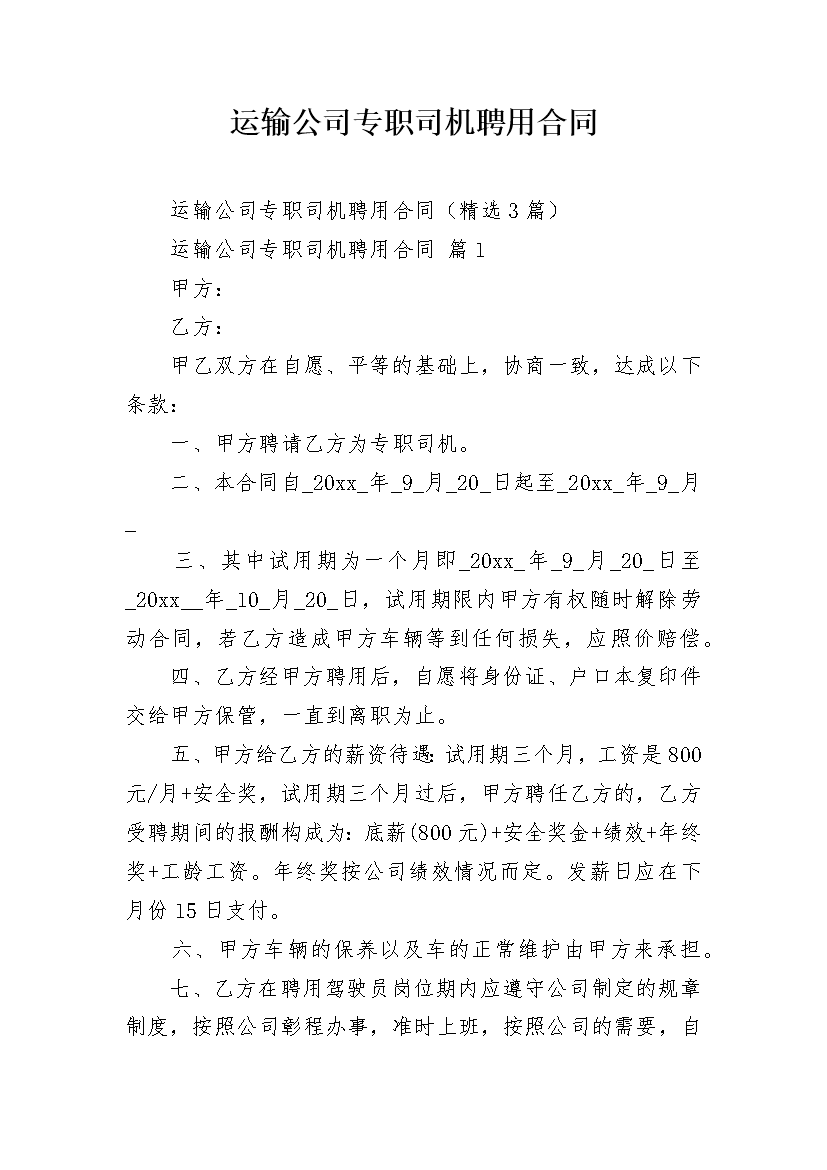 运输公司专职司机聘用合同

运输公司专职司机聘用合同（精选3篇）

运输公司专职司机聘用合同 篇1

甲方：

乙方：

甲乙双方在自愿、平等的基础上，协商一致，达成以下条款：

一、甲方聘请乙方为专职司机。

二、本合同自_20xx_年_9_月_20_日起至_20xx_年_9_月_

三、其中试用期为一个月即_20xx_年_9_月_20_日至_20xx__年_10_月_20_日，试用期限内甲方有权随时解除劳动合同，若乙方造成甲方车辆等到任何损失，应照价赔偿。

四、乙方经甲方聘用后，自愿将身份证、户口本复印件交给甲方保管，一直到离职为止。

五、甲方给乙方的薪资待遇：试用期三个月，工资是800元/月+安全奖，试用期三个月过后，甲方聘任乙方的，乙方受聘期间的报酬构成为：底薪(800元)+安全奖金+绩效+年终奖+工龄工资。年终奖按公司绩效情况而定。发薪日应在下月份15日支付。

六、甲方车辆的保养以及车的正常维护由甲方来承担。

七、乙方在聘用驾驶员岗位期内应遵守公司制定的规章制度，按照公司彰程办事，准时上班，按照公司的需要，自